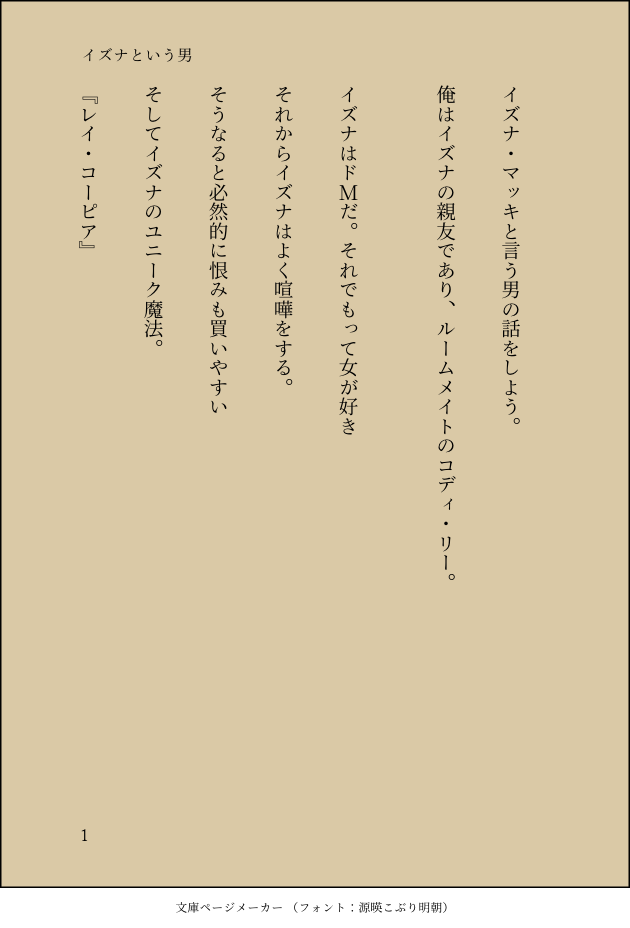 イズナという男

イズナ・マッキと言う男の話をしよう。

俺はイズナの親友であり、ルームメイトのコディ・リー。

イズナはドMだ。それでもって女が好き

それからイズナはよく喧嘩をする。

そうなると必然的に恨みも買いやすい

そしてイズナのユニーク魔法。

『レイ・コーピア』

1

文庫ページメーカー（フォント：源暎こぶり明朝）